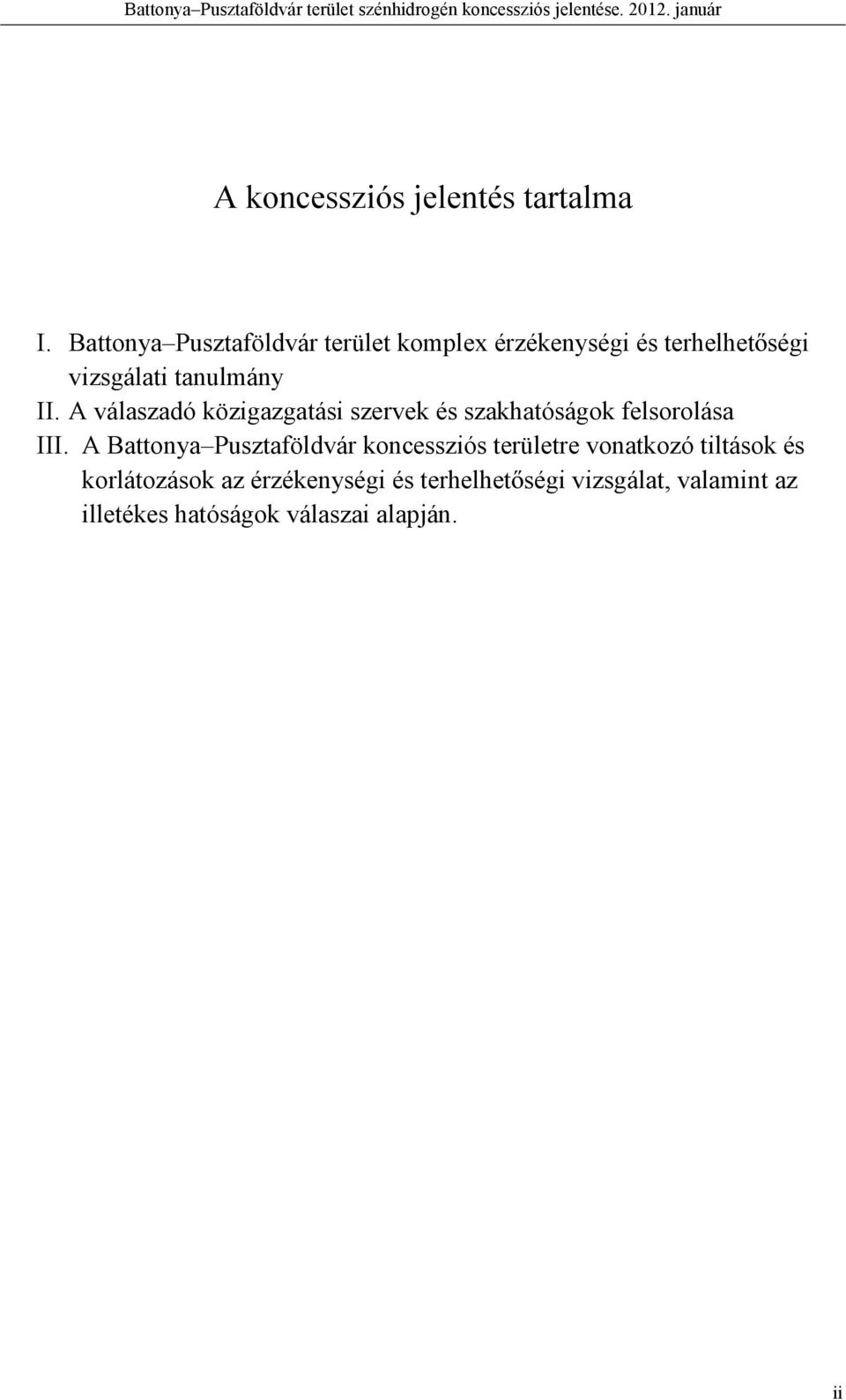 Battonya–Pusztaföldvár terület szénhidrogén koncessziós jelentése. 2012. január

A koncessziós jelentés tartalma

I. Battonya–Pusztaföldvár terület komplex érzékenységi és terhelhetőségi vizsgálati tanulmány

II. A válaszadó közigazgatási szervek és szakhatóságok felsorolása

III. A Battonya–Pusztaföldvár koncessziós területre vonatkozó tiltások és korlátozások az érzékenységi és terhelhetőségi vizsgálat, valamint az illetékes hatóságok válaszai alapján.

ii